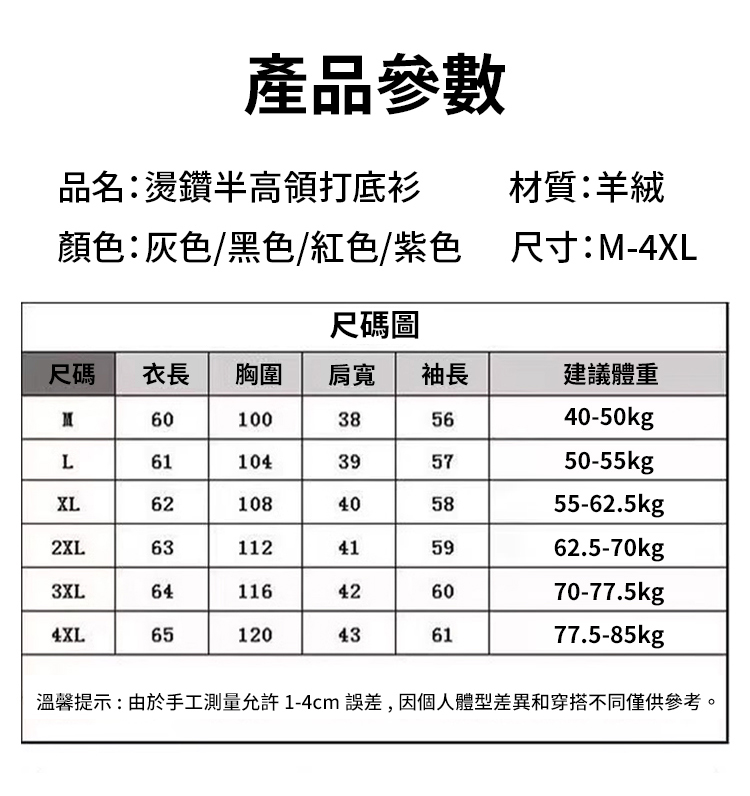 產品參數

品名：燙鑽半高領打底衫　材質：羊絨

顏色：灰色/黑色/紅色/紫色　尺寸：M-4XL

尺碼圖

| 尺碼 | 衣長 | 胸圍 | 肩寬 | 袖長 | 建議體重 |
|---|---|---|---|---|---|
| M | 60 | 100 | 38 | 56 | 40-50kg |
| L | 61 | 104 | 39 | 57 | 50-55kg |
| XL | 62 | 108 | 40 | 58 | 55-62.5kg |
| 2XL | 63 | 112 | 41 | 59 | 62.5-70kg |
| 3XL | 64 | 116 | 42 | 60 | 70-77.5kg |
| 4XL | 65 | 120 | 43 | 61 | 77.5-85kg |

溫馨提示：由於手工測量允許 1-4cm 誤差，因個人體型差異和穿搭不同僅供參考。